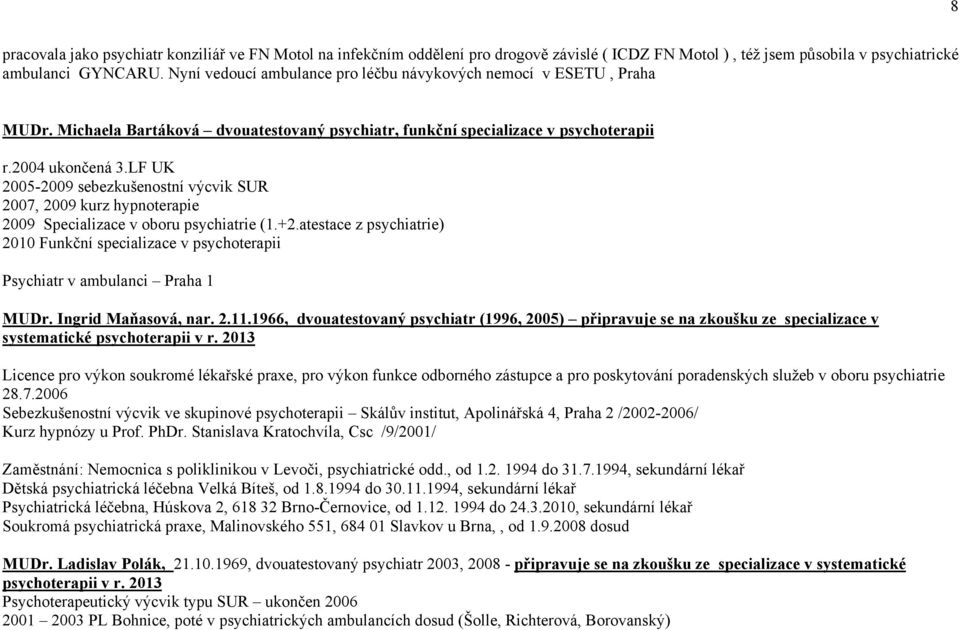 8

pracovala jako psychiatr konziliář ve FN Motol na infekčním oddělení pro drogově závislé ( ICDZ FN Motol ) , též jsem působila v psychiatrické ambulanci GYNCARU. Nyní vedoucí ambulance pro léčbu návykových nemocí v ESETU , Praha

MUDr. Michaela Bartáková – dvouatestovaný psychiatr, funkční specializace v psychoterapii

r.2004 ukončená 3.LF UK
2005-2009 sebezkušenostní výcvik SUR
2007, 2009 kurz hypnoterapie
2009 Specializace v oboru psychiatrie (1.+2.atestace z psychiatrie)
2010 Funkční specializace v psychoterapii

Psychiatr v ambulanci – Praha 1

MUDr. Ingrid Maňasová, nar. 2.11.1966, dvouatestovaný psychiatr (1996, 2005) – připravuje se na zkoušku ze specializace v systematické psychoterapii v r. 2013

Licence pro výkon soukromé lékařské praxe, pro výkon funkce odborného zástupce a pro poskytování poradenských služeb v oboru psychiatrie 28.7.2006
Sebezkušenostní výcvik ve skupinové psychoterapii – Skálův institut, Apolinářská 4, Praha 2 /2002-2006/
Kurz hypnózy u Prof. PhDr. Stanislava Kratochvíla, Csc /9/2001/

Zaměstnání: Nemocnica s poliklinikou v Levoči, psychiatrické odd., od 1.2. 1994 do 31.7.1994, sekundární lékař
Dětská psychiatrická léčebna Velká Bíteš, od 1.8.1994 do 30.11.1994, sekundární lékař
Psychiatrická léčebna, Húskova 2, 618 32 Brno-Černovice, od 1.12. 1994 do 24.3.2010, sekundární lékař
Soukromá psychiatrická praxe, Malinovského 551, 684 01 Slavkov u Brna, , od 1.9.2008 dosud

MUDr. Ladislav Polák, 21.10.1969, dvouatestovaný psychiatr 2003, 2008 - připravuje se na zkoušku ze specializace v systematické psychoterapii v r. 2013
Psychoterapeutický výcvik typu SUR – ukončen 2006
2001 – 2003 PL Bohnice, poté v psychiatrických ambulancích dosud (Šolle, Richterová, Borovanský)